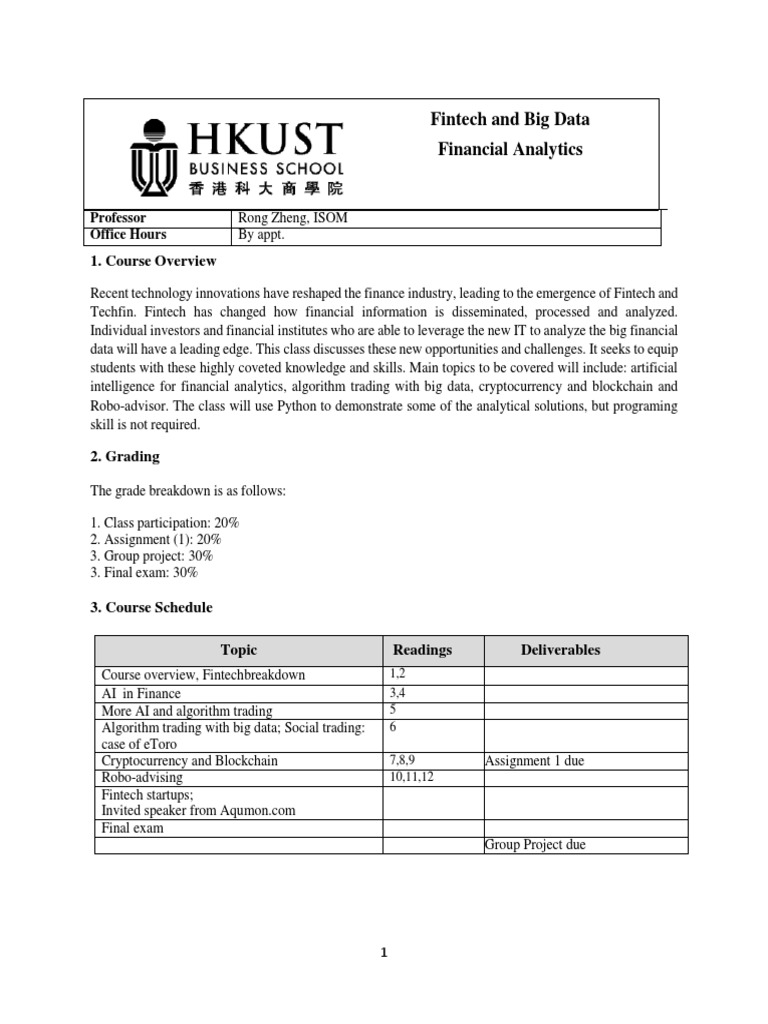 HKUST
BUSINESS SCHOOL
香港科大商學院

Fintech and Big Data
Financial Analytics

| Professor | Rong Zheng, ISOM |
|---|---|
| Office Hours | By appt. |

1. Course Overview

Recent technology innovations have reshaped the finance industry, leading to the emergence of Fintech and Techfin. Fintech has changed how financial information is disseminated, processed and analyzed. Individual investors and financial institutes who are able to leverage the new IT to analyze the big financial data will have a leading edge. This class discusses these new opportunities and challenges. It seeks to equip students with these highly coveted knowledge and skills. Main topics to be covered will include: artificial intelligence for financial analytics, algorithm trading with big data, cryptocurrency and blockchain and Robo-advisor. The class will use Python to demonstrate some of the analytical solutions, but programing skill is not required.

2. Grading

The grade breakdown is as follows:

1. Class participation: 20%
2. Assignment (1): 20%
3. Group project: 30%
3. Final exam: 30%

3. Course Schedule

| Topic | Readings | Deliverables |
|---|---|---|
| Course overview, Fintechbreakdown | 1,2 | |
| AI in Finance | 3,4 | |
| More AI and algorithm trading | 5 | |
| Algorithm trading with big data; Social trading: case of eToro | 6 | |
| Cryptocurrency and Blockchain | 7,8,9 | Assignment 1 due |
| Robo-advising | 10,11,12 | |
| Fintech startups; Invited speaker from Aqumon.com | | |
| Final exam | | |
| | | Group Project due |

1